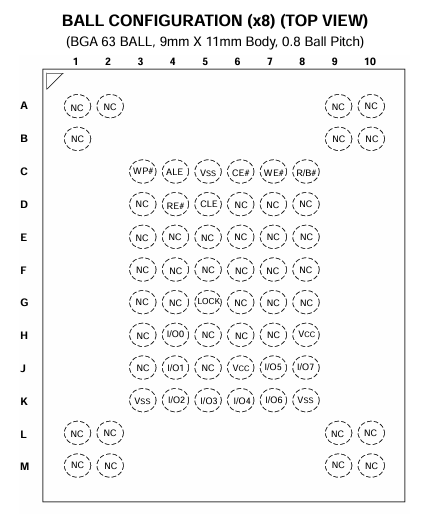 BALL CONFIGURATION (x8) (TOP VIEW)
(BGA 63 BALL, 9mm X 11mm Body, 0.8 Ball Pitch)

| | 1 | 2 | 3 | 4 | 5 | 6 | 7 | 8 | 9 | 10 |
|---|---|---|---|---|---|---|---|---|---|---|
| A | NC | NC | | | | | | | NC | NC |
| B | NC | | | | | | | | NC | NC |
| C | | | WP# | ALE | VSS | CE# | WE# | R/B# | | |
| D | | | NC | RE# | CLE | NC | NC | NC | | |
| E | | | NC | NC | NC | NC | NC | NC | | |
| F | | | NC | NC | NC | NC | NC | NC | | |
| G | | | NC | NC | LOCK | NC | NC | NC | | |
| H | | | NC | I/O0 | NC | NC | NC | VCC | | |
| J | | | NC | I/O1 | NC | VCC | I/O5 | I/O7 | | |
| K | | | VSS | I/O2 | I/O3 | I/O4 | I/O6 | VSS | | |
| L | NC | NC | | | | | | | NC | NC |
| M | NC | NC | | | | | | | NC | NC |